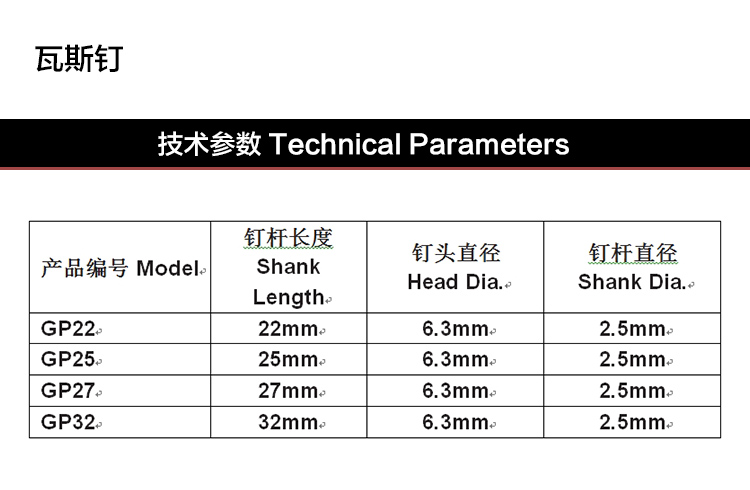 瓦斯钉

技术参数 Technical Parameters

| 产品编号 Model | 钉杆长度 Shank Length | 钉头直径 Head Dia. | 钉杆直径 Shank Dia. |
|---|---|---|---|
| GP22 | 22mm | 6.3mm | 2.5mm |
| GP25 | 25mm | 6.3mm | 2.5mm |
| GP27 | 27mm | 6.3mm | 2.5mm |
| GP32 | 32mm | 6.3mm | 2.5mm |